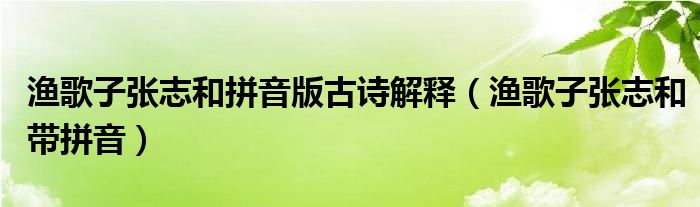 渔歌子张志和拼音版古诗解释（渔歌子张志和带拼音）